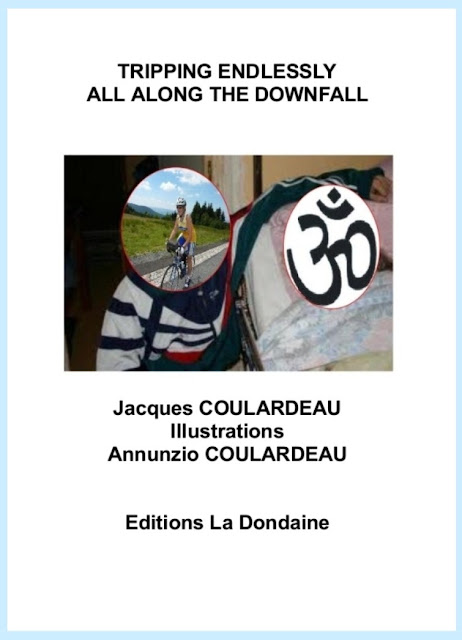 TRIPPING ENDLESSLY
ALL ALONG THE DOWNFALL

Jacques COULARDEAU
Illustrations
Annunzio COULARDEAU

Editions La Dondaine